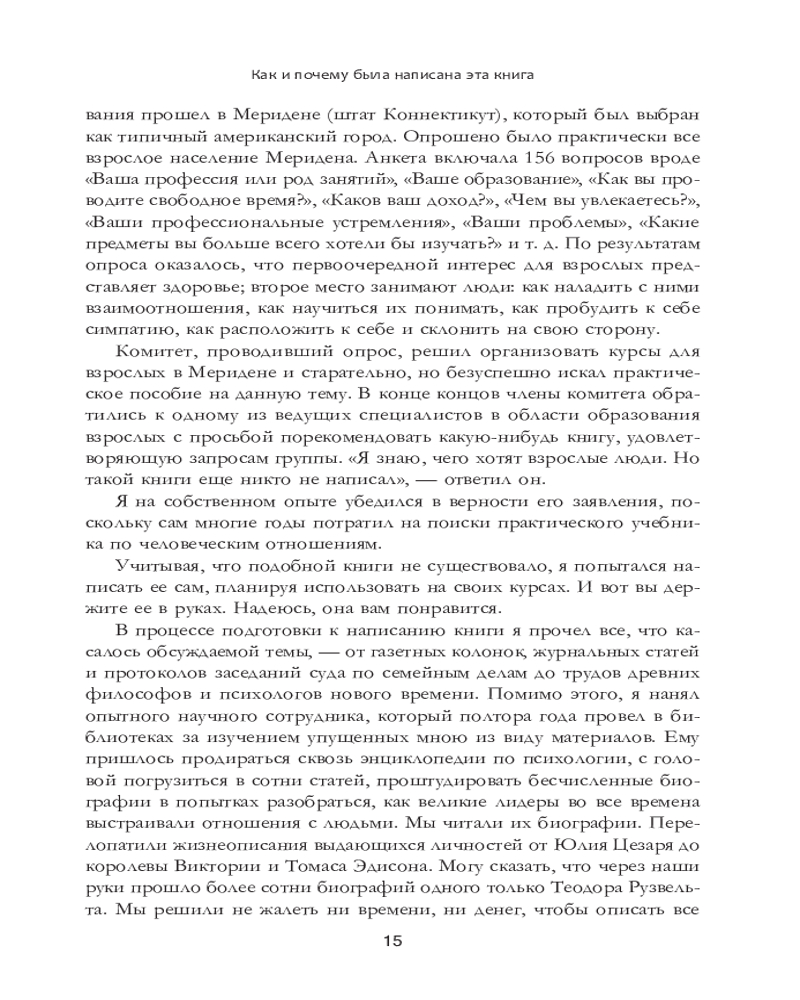 Как и почему была написана эта книга

вания прошел в Меридене (штат Коннектикут), который был выбран как типичный американский город. Опрошено было практически все взрослое население Меридена. Анкета включала 156 вопросов вроде «Ваша профессия или род занятий», «Ваше образование», «Как вы проводите свободное время?», «Каков ваш доход?», «Чем вы увлекаетесь?», «Ваши профессиональные устремления», «Ваши проблемы», «Какие предметы вы больше всего хотели бы изучать?» и т. д. По результатам опроса оказалось, что первоочередной интерес для взрослых представляет здоровье; второе место занимают люди: как наладить с ними взаимоотношения, как научиться их понимать, как пробудить к себе симпатию, как расположить к себе и склонить на свою сторону.

Комитет, проводивший опрос, решил организовать курсы для взрослых в Меридене и старательно, но безуспешно искал практическое пособие на данную тему. В конце концов члены комитета обратились к одному из ведущих специалистов в области образования взрослых с просьбой порекомендовать какую-нибудь книгу, удовлетворяющую запросам группы. «Я знаю, чего хотят взрослые люди. Но такой книги еще никто не написал», — ответил он.

Я на собственном опыте убедился в верности его заявления, поскольку сам многие годы потратил на поиски практического учебника по человеческим отношениям.

Учитывая, что подобной книги не существовало, я попытался написать ее сам, планируя использовать на своих курсах. И вот вы держите ее в руках. Надеюсь, она вам понравится.

В процессе подготовки к написанию книги я прочел все, что касалось обсуждаемой темы, — от газетных колонок, журнальных статей и протоколов заседаний суда по семейным делам до трудов древних философов и психологов нового времени. Помимо этого, я нанял опытного научного сотрудника, который полтора года провел в библиотеках за изучением упущенных мною из виду материалов. Ему пришлось продираться сквозь энциклопедии по психологии, с головой погрузиться в сотни статей, проштудировать бесчисленные биографии в попытках разобраться, как великие лидеры во все времена выстраивали отношения с людьми. Мы читали их биографии. Перелопатили жизнеописания выдающихся личностей от Юлия Цезаря до королевы Виктории и Томаса Эдисона. Могу сказать, что через наши руки прошло более сотни биографий одного только Теодора Рузвельта. Мы решили не жалеть ни времени, ни денег, чтобы описать все

15